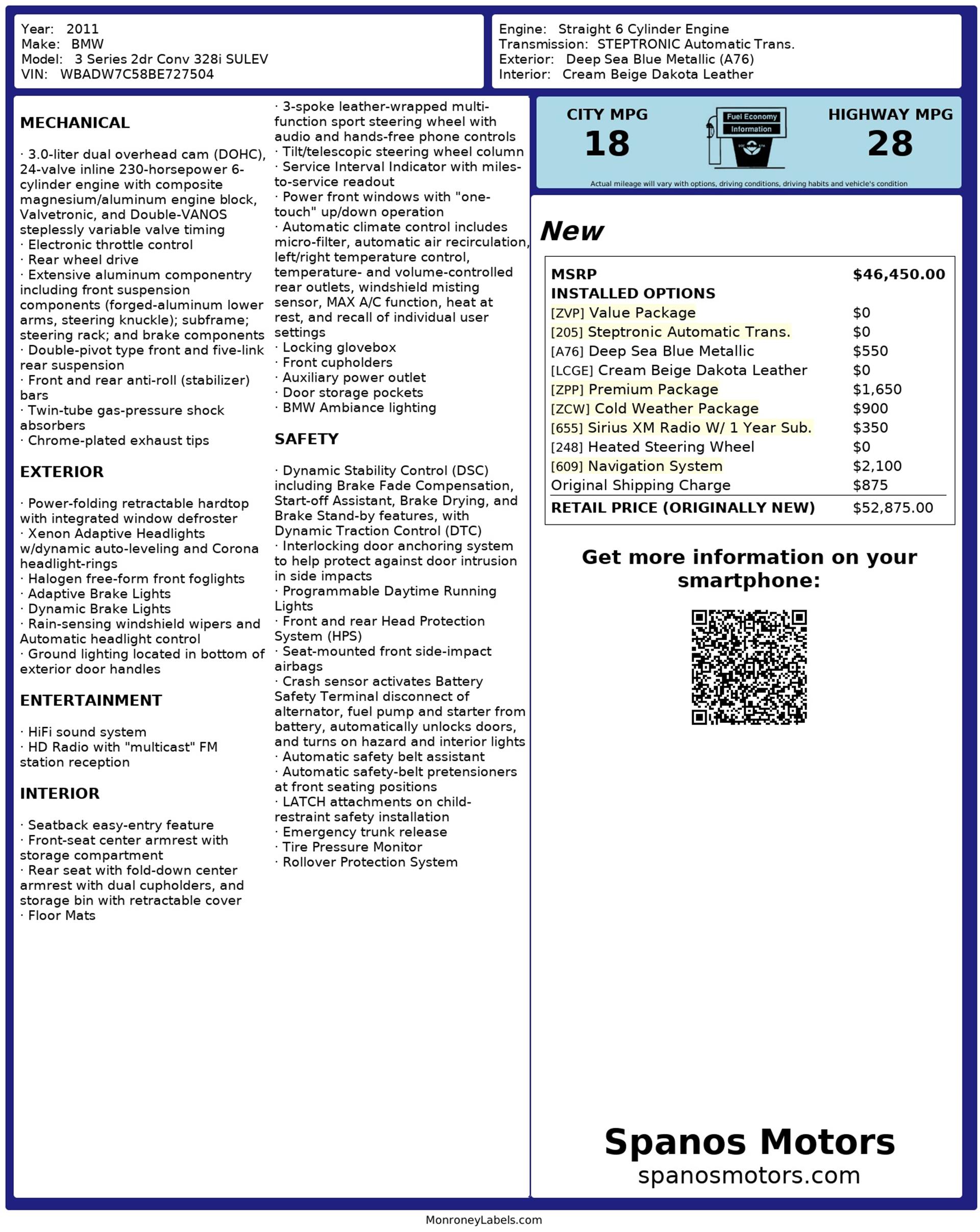 Year: 2011
Make: BMW
Model: 3 Series 2dr Conv 328i SULEV
VIN: WBADW7C58BE727504

Engine: Straight 6 Cylinder Engine
Transmission: STEPTRONIC Automatic Trans.
Exterior: Deep Sea Blue Metallic (A76)
Interior: Cream Beige Dakota Leather

MECHANICAL

· 3.0-liter dual overhead cam (DOHC), 24-valve inline 230-horsepower 6-cylinder engine with composite magnesium/aluminum engine block, Valvetronic, and Double-VANOS steplessly variable valve timing
· Electronic throttle control
· Rear wheel drive
· Extensive aluminum componentry including front suspension components (forged-aluminum lower arms, steering knuckle); subframe; steering rack; and brake components
· Double-pivot type front and five-link rear suspension
· Front and rear anti-roll (stabilizer) bars
· Twin-tube gas-pressure shock absorbers
· Chrome-plated exhaust tips

EXTERIOR

· Power-folding retractable hardtop with integrated window defroster
· Xenon Adaptive Headlights w/dynamic auto-leveling and Corona headlight-rings
· Halogen free-form front foglights
· Adaptive Brake Lights
· Dynamic Brake Lights
· Rain-sensing windshield wipers and Automatic headlight control
· Ground lighting located in bottom of exterior door handles

ENTERTAINMENT

· HiFi sound system
· HD Radio with "multicast" FM station reception

INTERIOR

· Seatback easy-entry feature
· Front-seat center armrest with storage compartment
· Rear seat with fold-down center armrest with dual cupholders, and storage bin with retractable cover
· Floor Mats
· 3-spoke leather-wrapped multi-function sport steering wheel with audio and hands-free phone controls
· Tilt/telescopic steering wheel column
· Service Interval Indicator with miles-to-service readout
· Power front windows with "one-touch" up/down operation
· Automatic climate control includes micro-filter, automatic air recirculation, left/right temperature control, temperature- and volume-controlled rear outlets, windshield misting sensor, MAX A/C function, heat at rest, and recall of individual user settings
· Locking glovebox
· Front cupholders
· Auxiliary power outlet
· Door storage pockets
· BMW Ambiance lighting

SAFETY

· Dynamic Stability Control (DSC) including Brake Fade Compensation, Start-off Assistant, Brake Drying, and Brake Stand-by features, with Dynamic Traction Control (DTC)
· Interlocking door anchoring system to help protect against door intrusion in side impacts
· Programmable Daytime Running Lights
· Front and rear Head Protection System (HPS)
· Seat-mounted front side-impact airbags
· Crash sensor activates Battery Safety Terminal disconnect of alternator, fuel pump and starter from battery, automatically unlocks doors, and turns on hazard and interior lights
· Automatic safety belt assistant
· Automatic safety-belt pretensioners at front seating positions
· LATCH attachments on child-restraint safety installation
· Emergency trunk release
· Tire Pressure Monitor
· Rollover Protection System

CITY MPG
18
Fuel Economy
Information
HIGHWAY MPG
28
Actual mileage will vary with options, driving conditions, driving habits and vehicle's condition

New

| MSRP | $46,450.00 |
|---|---|
| INSTALLED OPTIONS | |
| [ZVP] Value Package | $0 |
| [205] Steptronic Automatic Trans. | $0 |
| [A76] Deep Sea Blue Metallic | $550 |
| [LCGE] Cream Beige Dakota Leather | $0 |
| [ZPP] Premium Package | $1,650 |
| [ZCW] Cold Weather Package | $900 |
| [655] Sirius XM Radio W/ 1 Year Sub. | $350 |
| [248] Heated Steering Wheel | $0 |
| [609] Navigation System | $2,100 |
| Original Shipping Charge | $875 |
| RETAIL PRICE (ORIGINALLY NEW) | $52,875.00 |

Get more information on your smartphone:

Spanos Motors
spanosmotors.com

MonroneyLabels.com